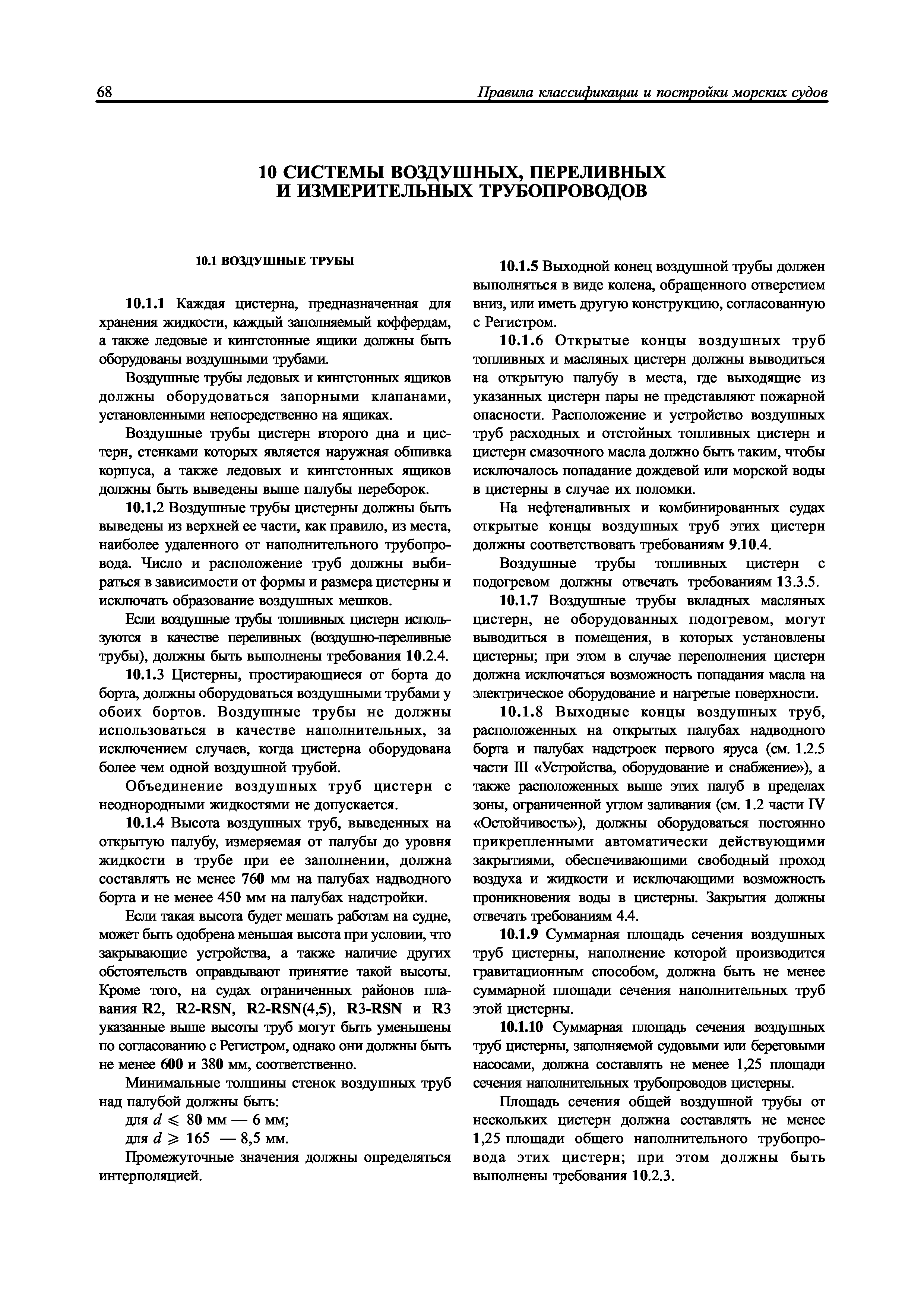 68

Правила классификации и постройки морских судов

10 СИСТЕМЫ ВОЗДУШНЫХ, ПЕРЕЛИВНЫХ И ИЗМЕРИТЕЛЬНЫХ ТРУБОПРОВОДОВ

10.1 ВОЗДУШНЫЕ ТРУБЫ

10.1.1 Каждая цистерна, предназначенная для хранения жидкости, каждый заполняемый коффердам, а также ледовые и кингстонные ящики должны быть оборудованы воздушными трубами.

Воздушные трубы ледовых и кингстонных ящиков должны оборудоваться запорными клапанами, установленными непосредственно на ящиках.

Воздушные трубы цистерн второго дна и цистерн, стенками которых является наружная обшивка корпуса, а также ледовых и кингстонных ящиков должны быть выведены выше палубы переборок.

10.1.2 Воздушные трубы цистерны должны быть выведены из верхней ее части, как правило, из места, наиболее удаленного от наполнительного трубопровода. Число и расположение труб должны выбираться в зависимости от формы и размера цистерны и исключать образование воздушных мешков.

Если воздушные трубы топливных цистерн используются в качестве переливных (воздушно-переливные трубы), должны быть выполнены требования 10.2.4.

10.1.3 Цистерны, простирающиеся от борта до борта, должны оборудоваться воздушными трубами у обоих бортов. Воздушные трубы не должны использоваться в качестве наполнительных, за исключением случаев, когда цистерна оборудована более чем одной воздушной трубой.

Объединение воздушных труб цистерн с неоднородными жидкостями не допускается.

10.1.4 Высота воздушных труб, выведенных на открытую палубу, измеряемая от палубы до уровня жидкости в трубе при ее заполнении, должна составлять не менее 760 мм на палубах надводного борта и не менее 450 мм на палубах надстройки.

Если такая высота будет мешать работам на судне, может быть одобрена меньшая высота при условии, что закрывающие устройства, а также наличие других обстоятельств оправдывают принятие такой высоты. Кроме того, на судах ограниченных районов плавания R2, R2-RSN, R2-RSN(4,5), R3-RSN и R3 указанные выше высоты труб могут быть уменьшены по согласованию с Регистром, однако они должны быть не менее 600 и 380 мм, соответственно.

Минимальные толщины стенок воздушных труб над палубой должны быть:

для $d \leqslant 80$ мм — 6 мм;

для $d \geqslant 165$ — 8,5 мм.

Промежуточные значения должны определяться интерполяцией.

10.1.5 Выходной конец воздушной трубы должен выполняться в виде колена, обращенного отверстием вниз, или иметь другую конструкцию, согласованную с Регистром.

10.1.6 Открытые концы воздушных труб топливных и масляных цистерн должны выводиться на открытую палубу в места, где выходящие из указанных цистерн пары не представляют пожарной опасности. Расположение и устройство воздушных труб расходных и отстойных топливных цистерн и цистерн смазочного масла должно быть таким, чтобы исключалось попадание дождевой или морской воды в цистерны в случае их поломки.

На нефтеналивных и комбинированных судах открытые концы воздушных труб этих цистерн должны соответствовать требованиям 9.10.4.

Воздушные трубы топливных цистерн с подогревом должны отвечать требованиям 13.3.5.

10.1.7 Воздушные трубы вкладных масляных цистерн, не оборудованных подогревом, могут выводиться в помещения, в которых установлены цистерны; при этом в случае переполнения цистерн должна исключаться возможность попадания масла на электрическое оборудование и нагретые поверхности.

10.1.8 Выходные концы воздушных труб, расположенных на открытых палубах надводного борта и палубах надстроек первого яруса (см. 1.2.5 части III «Устройства, оборудование и снабжение»), а также расположенных выше этих палуб в пределах зоны, ограниченной углом заливания (см. 1.2 части IV «Остойчивость»), должны оборудоваться постоянно прикрепленными автоматически действующими закрытиями, обеспечивающими свободный проход воздуха и жидкости и исключающими возможность проникновения воды в цистерны. Закрытия должны отвечать требованиям 4.4.

10.1.9 Суммарная площадь сечения воздушных труб цистерны, наполнение которой производится гравитационным способом, должна быть не менее суммарной площади сечения наполнительных труб этой цистерны.

10.1.10 Суммарная площадь сечения воздушных труб цистерны, заполняемой судовыми или береговыми насосами, должна составлять не менее 1,25 площади сечения наполнительных трубопроводов цистерны.

Площадь сечения общей воздушной трубы от нескольких цистерн должна составлять не менее 1,25 площади общего наполнительного трубопровода этих цистерн; при этом должны быть выполнены требования 10.2.3.